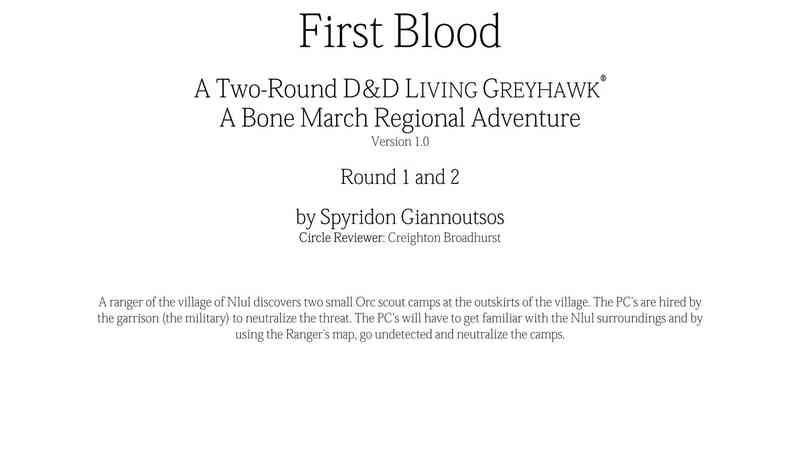 First Blood

A Two-Round D&D LIVING GREYHAWK®
A Bone March Regional Adventure
Version 1.0

Round 1 and 2

by Spyridon Giannoutsos
Circle Reviewer: Creighton Broadhurst

A ranger of the village of Nlul discovers two small Orc scout camps at the outskirts of the village. The PC's are hired by the garrison (the military) to neutralize the threat. The PC's will have to get familiar with the Nlul surroundings and by using the Ranger's map, go undetected and neutralize the camps.